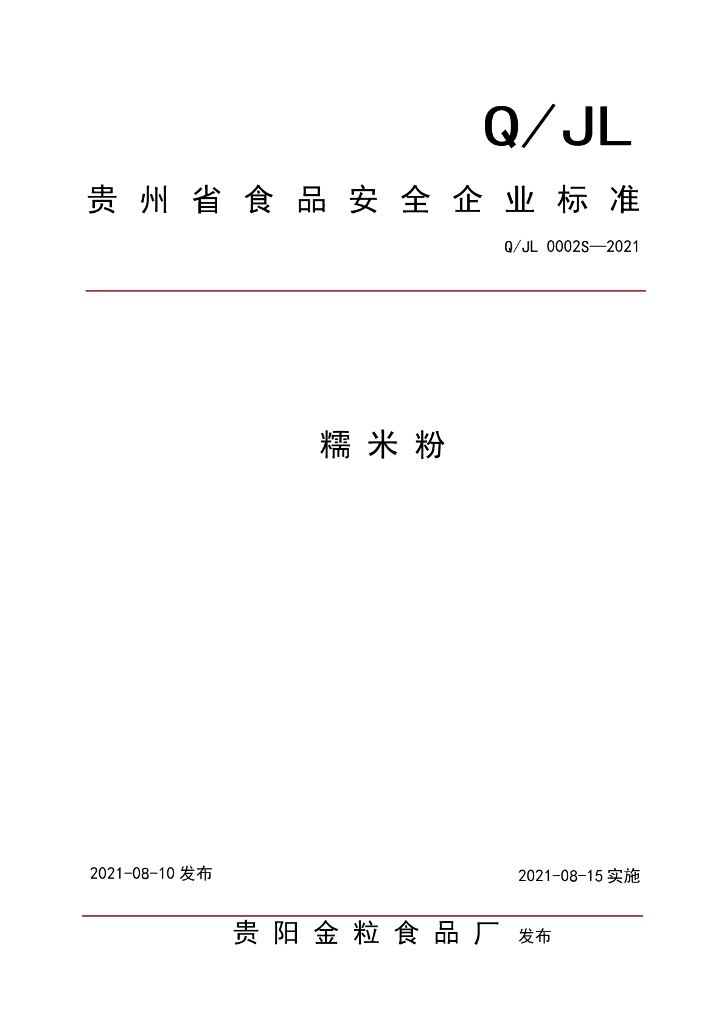 Q/JL

贵州省食品安全企业标准

Q/JL 0002S—2021

糯米粉

2021-08-10 发布

2021-08-15 实施

贵阳金粒食品厂 发布